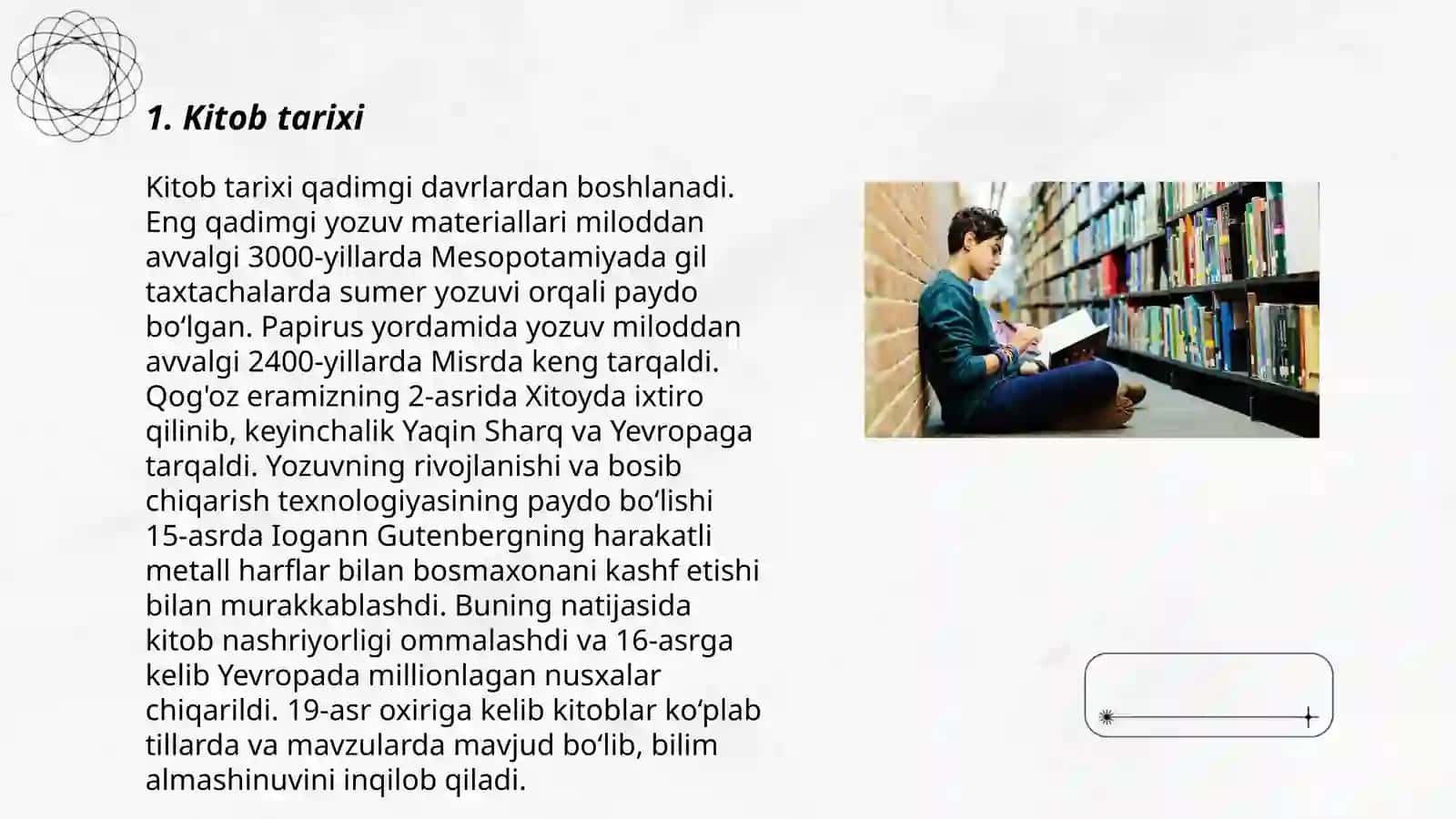 1. Kitob tarixi

Kitob tarixi qadimgi davrlardan boshlanadi. Eng qadimgi yozuv materiallari miloddan avvalgi 3000-yillarda Mesopotamiyada gil taxtachalarda sumer yozuvi orqali paydo bo'lgan. Papirus yordamida yozuv miloddan avvalgi 2400-yillarda Misrda keng tarqaldi. Qog'oz eramizning 2-asrida Xitoyda ixtiro qilinib, keyinchalik Yaqin Sharq va Yevropaga tarqaldi. Yozuvning rivojlanishi va bosib chiqarish texnologiyasining paydo bo'lishi 15-asrda Iogann Gutenbergning harakatli metall harflar bilan bosmaxonani kashf etishi bilan murakkablashdi. Buning natijasida kitob nashriyorligi ommalashdi va 16-asrga kelib Yevropada millionlagan nusxalar chiqarildi. 19-asr oxiriga kelib kitoblar ko'plab tillarda va mavzularda mavjud bo'lib, bilim almashinuvini inqilob qiladi.